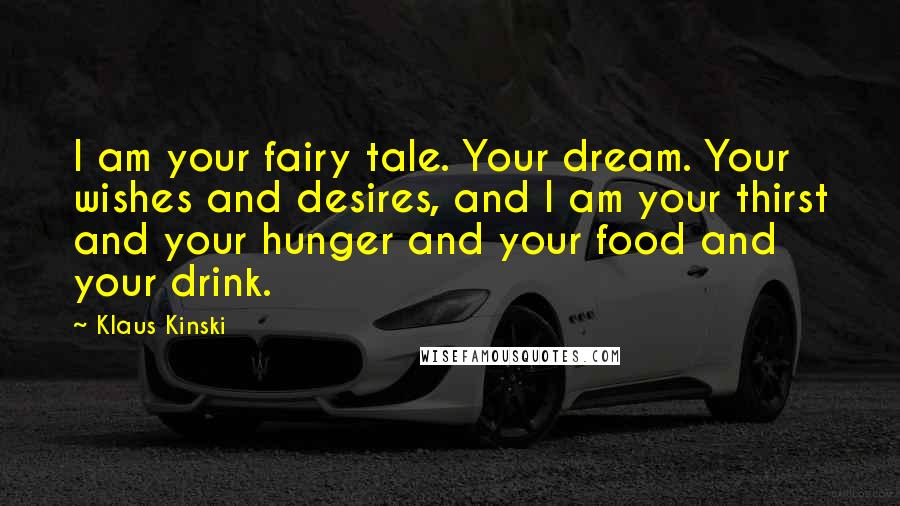 I am your fairy tale. Your dream. Your wishes and desires, and I am your thirst and your hunger and your food and your drink.

~ Klaus Kinski

WISEFAMOUSQUOTES.COM